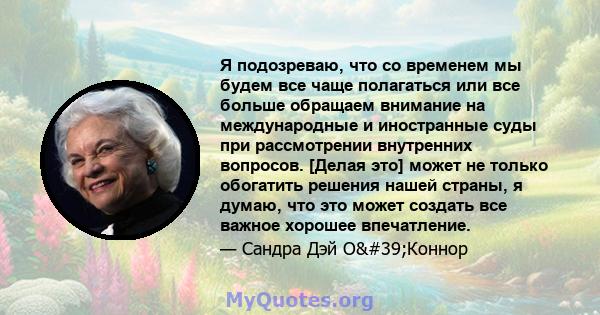 Я подозреваю, что со временем мы будем все чаще полагаться или все больше обращаем внимание на международные и иностранные суды при рассмотрении внутренних вопросов. [Делая это] может не только обогатить решения нашей страны, я думаю, что это может создать все важное хорошее впечатление.
— Сандра Дэй O&#39;Коннор

MyQuotes.org